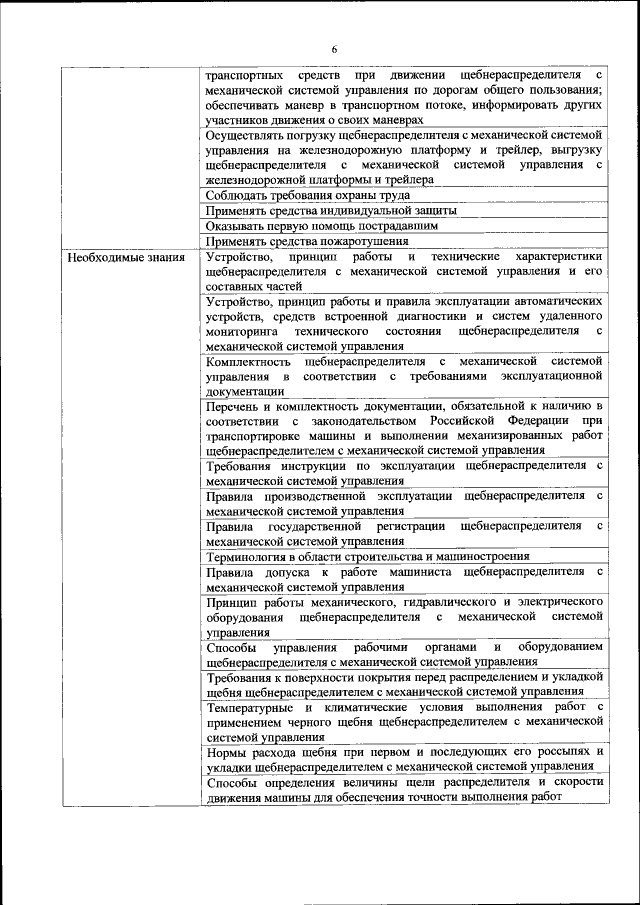 6

| | |
|---|---|
| | транспортных средств при движении щебнераспределителя с механической системой управления по дорогам общего пользования; обеспечивать маневр в транспортном потоке, информировать других участников движения о своих маневрах |
| | Осуществлять погрузку щебнераспределителя с механической системой управления на железнодорожную платформу и трейлер, выгрузку щебнераспределителя с механической системой управления с железнодорожной платформы и трейлера |
| | Соблюдать требования охраны труда |
| | Применять средства индивидуальной защиты |
| | Оказывать первую помощь пострадавшим |
| | Применять средства пожаротушения |
| Необходимые знания | Устройство, принцип работы и технические характеристики щебнераспределителя с механической системой управления и его составных частей |
| | Устройство, принцип работы и правила эксплуатации автоматических устройств, средств встроенной диагностики и систем удаленного мониторинга технического состояния щебнераспределителя с механической системой управления |
| | Комплектность щебнераспределителя с механической системой управления в соответствии с требованиями эксплуатационной документации |
| | Перечень и комплектность документации, обязательной к наличию в соответствии с законодательством Российской Федерации при транспортировке машины и выполнении механизированных работ щебнераспределителем с механической системой управления |
| | Требования инструкции по эксплуатации щебнераспределителя с механической системой управления |
| | Правила производственной эксплуатации щебнераспределителя с механической системой управления |
| | Правила государственной регистрации щебнераспределителя с механической системой управления |
| | Терминология в области строительства и машиностроения |
| | Правила допуска к работе машиниста щебнераспределителя с механической системой управления |
| | Принцип работы механического, гидравлического и электрического оборудования щебнераспределителя с механической системой управления |
| | Способы управления рабочими органами и оборудованием щебнераспределителя с механической системой управления |
| | Требования к поверхности покрытия перед распределением и укладкой щебня щебнераспределителем с механической системой управления |
| | Температурные и климатические условия выполнения работ с применением черного щебня щебнераспределителем с механической системой управления |
| | Нормы расхода щебня при первом и последующих его россыпях и укладки щебнераспределителем с механической системой управления |
| | Способы определения величины щели распределителя и скорости движения машины для обеспечения точности выполнения работ |